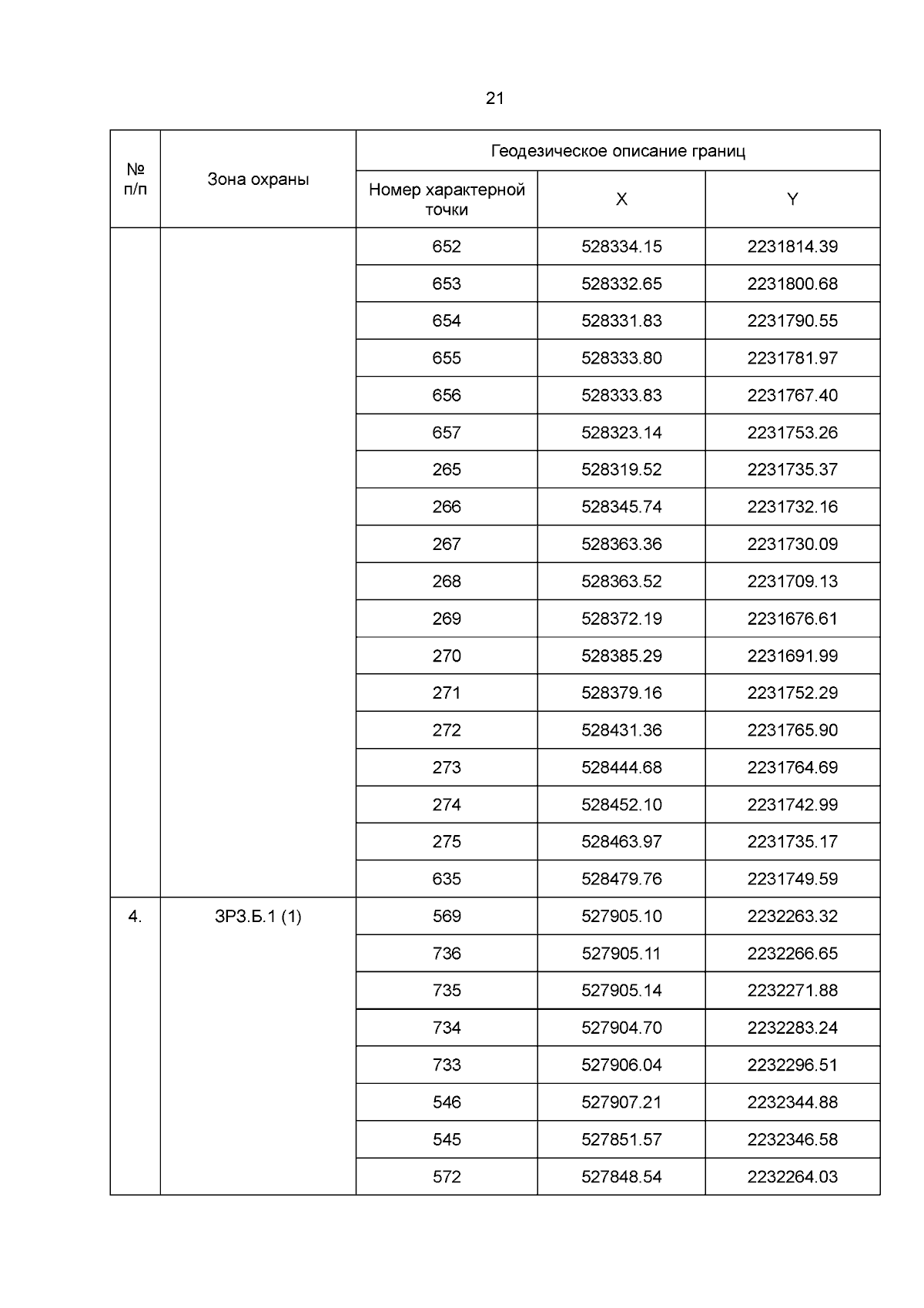 21

| № п/п | Зона охраны | Геодезическое описание границ | | |
|---|---|---|---|---|
| | | Номер характерной точки | X | Y |
| | | 652 | 528334.15 | 2231814.39 |
| | | 653 | 528332.65 | 2231800.68 |
| | | 654 | 528331.83 | 2231790.55 |
| | | 655 | 528333.80 | 2231781.97 |
| | | 656 | 528333.83 | 2231767.40 |
| | | 657 | 528323.14 | 2231753.26 |
| | | 265 | 528319.52 | 2231735.37 |
| | | 266 | 528345.74 | 2231732.16 |
| | | 267 | 528363.36 | 2231730.09 |
| | | 268 | 528363.52 | 2231709.13 |
| | | 269 | 528372.19 | 2231676.61 |
| | | 270 | 528385.29 | 2231691.99 |
| | | 271 | 528379.16 | 2231752.29 |
| | | 272 | 528431.36 | 2231765.90 |
| | | 273 | 528444.68 | 2231764.69 |
| | | 274 | 528452.10 | 2231742.99 |
| | | 275 | 528463.97 | 2231735.17 |
| | | 635 | 528479.76 | 2231749.59 |
| 4. | ЗРЗ.Б.1 (1) | 569 | 527905.10 | 2232263.32 |
| | | 736 | 527905.11 | 2232266.65 |
| | | 735 | 527905.14 | 2232271.88 |
| | | 734 | 527904.70 | 2232283.24 |
| | | 733 | 527906.04 | 2232296.51 |
| | | 546 | 527907.21 | 2232344.88 |
| | | 545 | 527851.57 | 2232346.58 |
| | | 572 | 527848.54 | 2232264.03 |